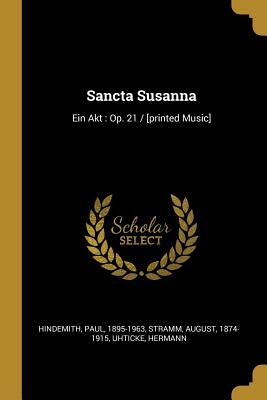 Sancta Susanna

Ein Akt : Op. 21 / [printed Music]

Scholar SELECT

HINDEMITH, PAUL, 1895-1963, STRAMM, AUGUST, 1874-1915, UHTICKE, HERMANN